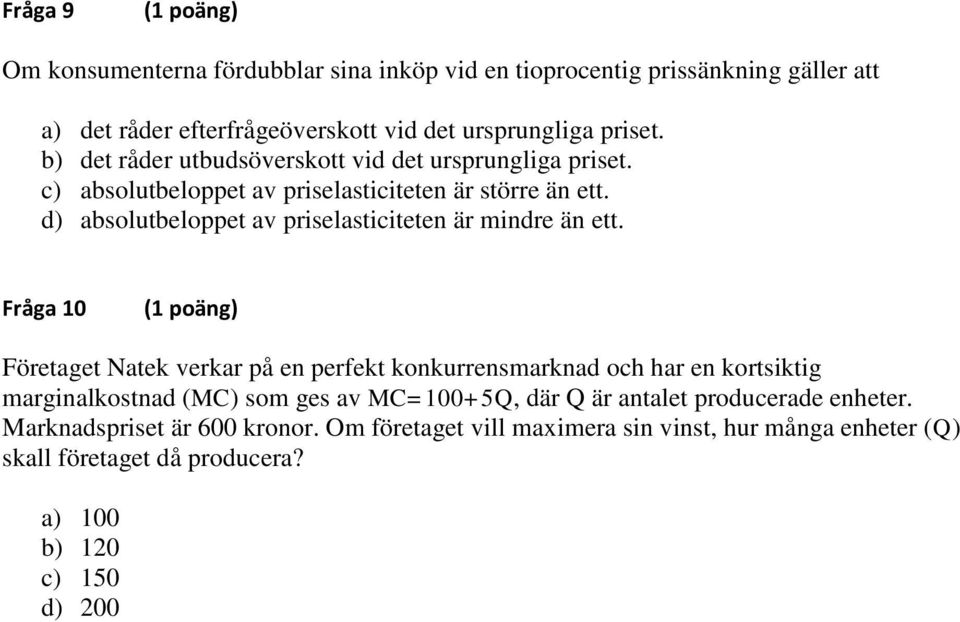 Fråga 9 (1 poäng)

Om konsumenterna fördubblar sina inköp vid en tioprocentig prissänkning gäller att

a) det råder efterfrågeöverskott vid det ursprungliga priset.
b) det råder utbudsöverskott vid det ursprungliga priset.
c) absolutbeloppet av priselasticiteten är större än ett.
d) absolutbeloppet av priselasticiteten är mindre än ett.

Fråga 10 (1 poäng)

Företaget Natek verkar på en perfekt konkurrensmarknad och har en kortsiktig marginalkostnad (MC) som ges av $MC = 100 + 5Q$, där Q är antalet producerade enheter. Marknadspriset är 600 kronor. Om företaget vill maximera sin vinst, hur många enheter (Q) skall företaget då producera?

a) 100
b) 120
c) 150
d) 200